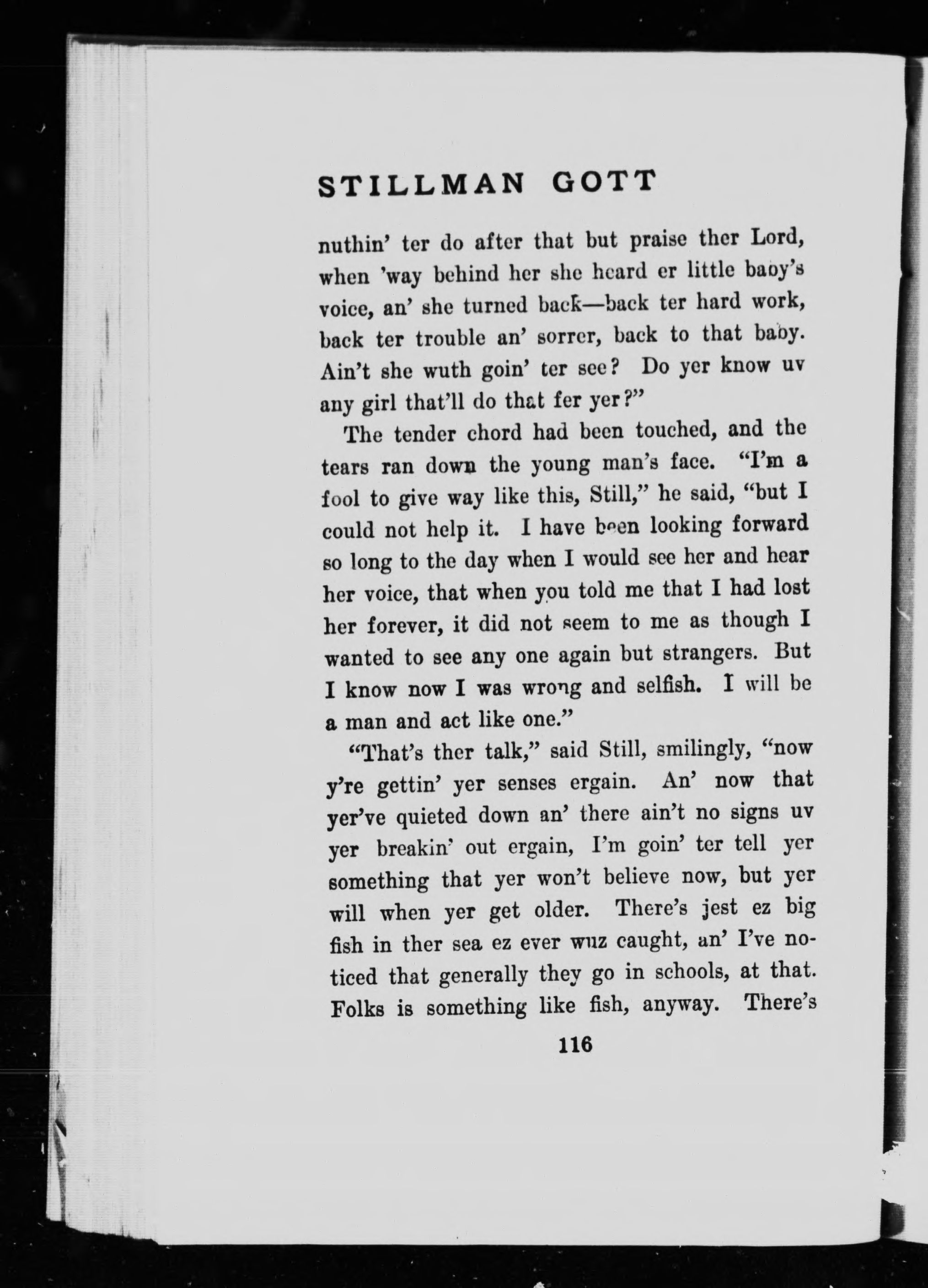 STILLMAN GOTT

nuthin' ter do after that but praise ther Lord, when 'way behind her she heard er little baby's voice, an' she turned back—back ter hard work, back ter trouble an' sorrer, back to that baby. Ain't she wuth goin' ter see? Do yer know uv any girl that'll do that fer yer?"

The tender chord had been touched, and the tears ran down the young man's face. "I'm a fool to give way like this, Still," he said, "but I could not help it. I have been looking forward so long to the day when I would see her and hear her voice, that when you told me that I had lost her forever, it did not seem to me as though I wanted to see any one again but strangers. But I know now I was wrong and selfish. I will be a man and act like one."

"That's ther talk," said Still, smilingly, "now y're gettin' yer senses ergain. An' now that yer've quieted down an' there ain't no signs uv yer breakin' out ergain, I'm goin' ter tell yer something that yer won't believe now, but yer will when yer get older. There's jest ez big fish in ther sea ez ever wuz caught, an' I've noticed that generally they go in schools, at that. Folks is something like fish, anyway. There's

116